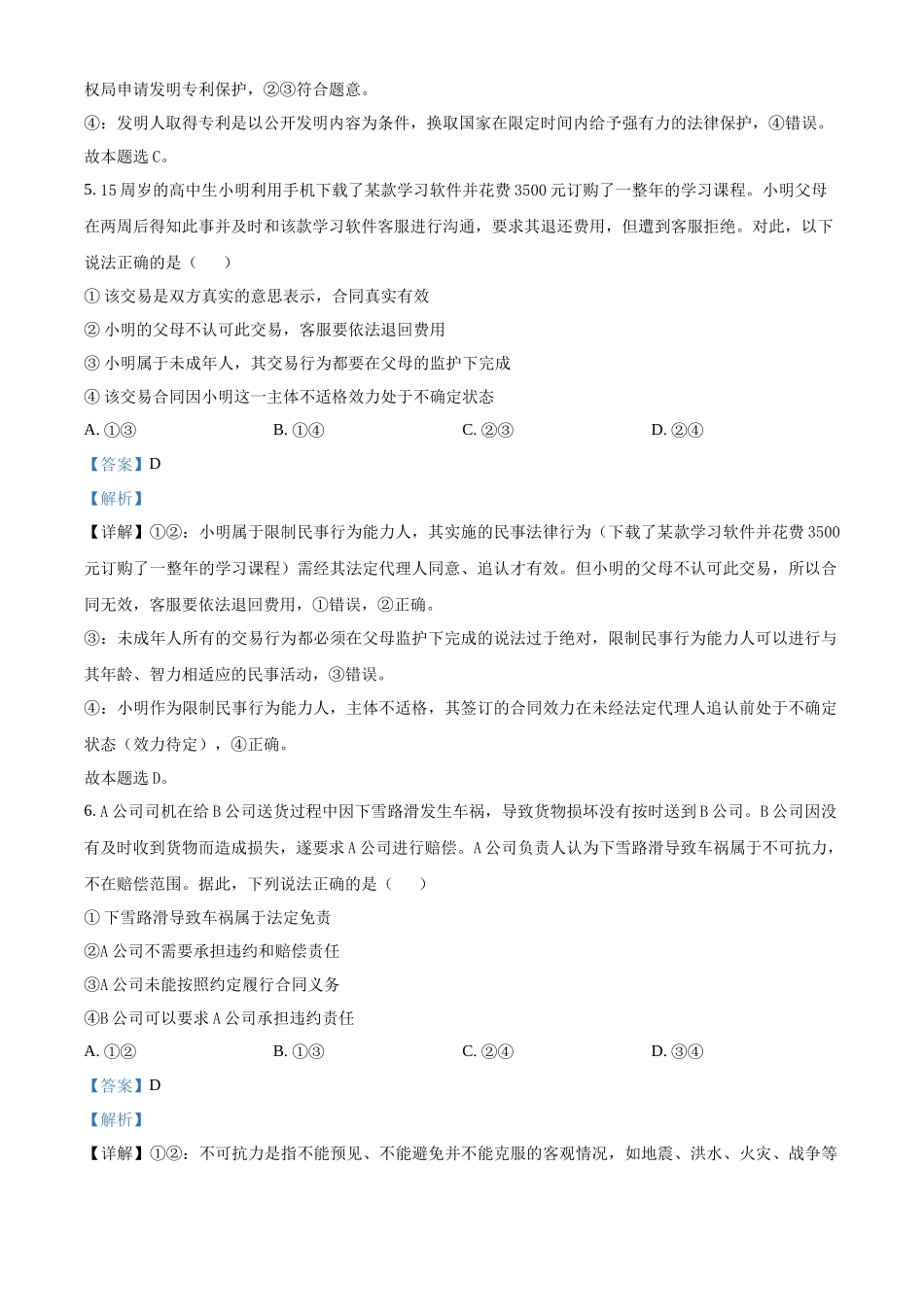 权局申请发明专利保护，②③符合题意。

④：发明人取得专利是以公开发明内容为条件，换取国家在限定时间内给予强有力的法律保护，④错误。

故本题选C。

5.15周岁的高中生小明利用手机下载了某款学习软件并花费3500元订购了一整年的学习课程。小明父母在两周后得知此事并及时和该款学习软件客服进行沟通，要求其退还费用，但遭到客服拒绝。对此，以下说法正确的是（　　）

①该交易是双方真实的意思表示，合同真实有效

②小明的父母不认可此交易，客服要依法退回费用

③小明属于未成年人，其交易行为都要在父母的监护下完成

④该交易合同因小明这一主体不适格效力处于不确定状态

A.①③　B.①④　C.②③　D.②④

【答案】D

【解析】

【详解】①②：小明属于限制民事行为能力人，其实施的民事法律行为（下载了某款学习软件并花费3500元订购了一整年的学习课程）需经其法定代理人同意、追认才有效。但小明的父母不认可此交易，所以合同无效，客服要依法退回费用，①错误，②正确。

③：未成年人所有的交易行为都必须在父母监护下完成的说法过于绝对，限制民事行为能力人可以进行与其年龄、智力相适应的民事活动，③错误。

④：小明作为限制民事行为能力人，主体不适格，其签订的合同效力在未经法定代理人追认前处于不确定状态（效力待定），④正确。

故本题选D。

6.A公司司机在给B公司送货过程中因下雪路滑发生车祸，导致货物损坏没有按时送到B公司。B公司因没有及时收到货物而造成损失，遂要求A公司进行赔偿。A公司负责人认为下雪路滑导致车祸属于不可抗力，不在赔偿范围。据此，下列说法正确的是（　　）

①下雪路滑导致车祸属于法定免责

②A公司不需要承担违约和赔偿责任

③A公司未能按照约定履行合同义务

④B公司可以要求A公司承担违约责任

A.①②　B.①③　C.②④　D.③④

【答案】D

【解析】

【详解】①②：不可抗力是指不能预见、不能避免并不能克服的客观情况，如地震、洪水、火灾、战争等